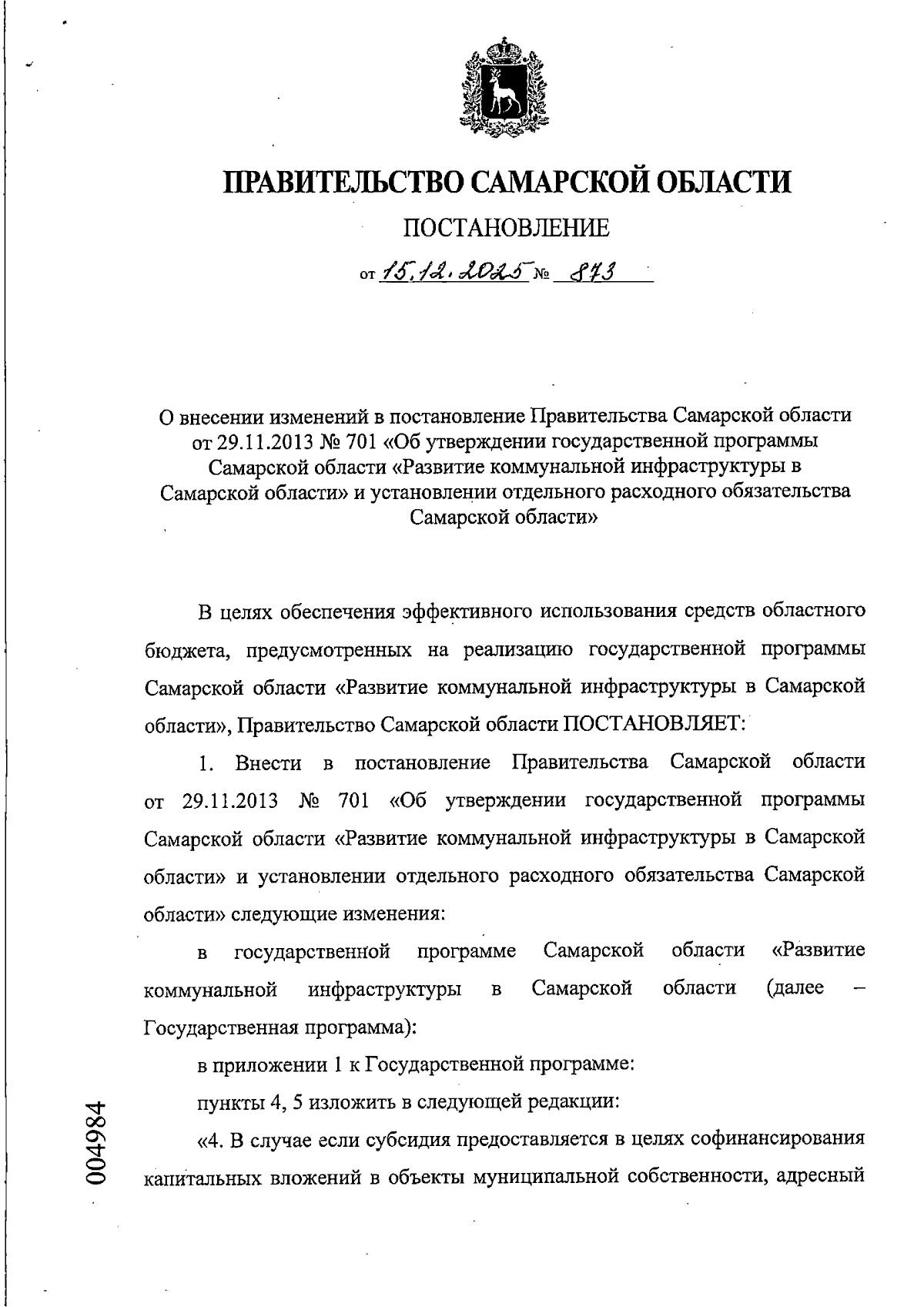 ПРАВИТЕЛЬСТВО САМАРСКОЙ ОБЛАСТИ

ПОСТАНОВЛЕНИЕ

от 15.12.2025 № 873

О внесении изменений в постановление Правительства Самарской области от 29.11.2013 № 701 «Об утверждении государственной программы Самарской области «Развитие коммунальной инфраструктуры в Самарской области» и установлении отдельного расходного обязательства Самарской области»

В целях обеспечения эффективного использования средств областного бюджета, предусмотренных на реализацию государственной программы Самарской области «Развитие коммунальной инфраструктуры в Самарской области», Правительство Самарской области ПОСТАНОВЛЯЕТ:

1. Внести в постановление Правительства Самарской области от 29.11.2013 № 701 «Об утверждении государственной программы Самарской области «Развитие коммунальной инфраструктуры в Самарской области» и установлении отдельного расходного обязательства Самарской области» следующие изменения:

в государственной программе Самарской области «Развитие коммунальной инфраструктуры в Самарской области (далее – Государственная программа):

в приложении 1 к Государственной программе:

пункты 4, 5 изложить в следующей редакции:

«4. В случае если субсидия предоставляется в целях софинансирования капитальных вложений в объекты муниципальной собственности, адресный

004984